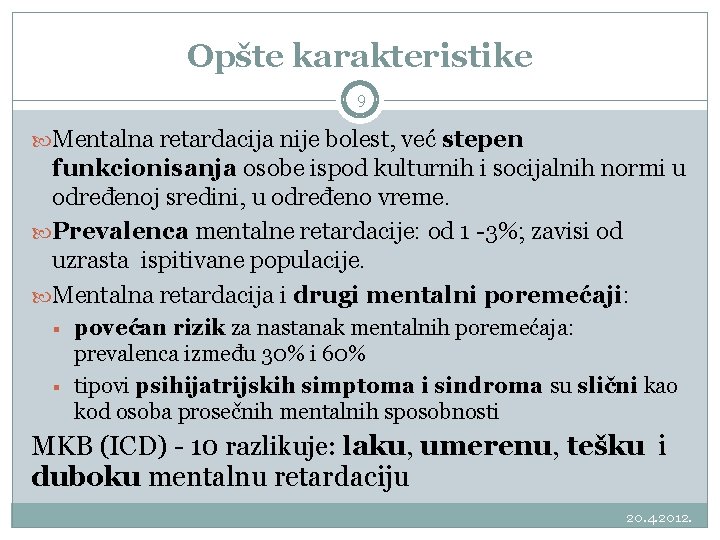 Opšte karakteristike

9

Mentalna retardacija nije bolest, već stepen funkcionisanja osobe ispod kulturnih i socijalnih normi u određenoj sredini, u određeno vreme.

Prevalenca mentalne retardacije: od 1 -3%; zavisi od uzrasta ispitivane populacije.

Mentalna retardacija i drugi mentalni poremećaji:

povećan rizik za nastanak mentalnih poremećaja: prevalenca između 30% i 60%

tipovi psihijatrijskih simptoma i sindroma su slični kao kod osoba prosečnih mentalnih sposobnosti

MKB (ICD) - 10 razlikuje: laku, umerenu, tešku i duboku mentalnu retardaciju

20.4.2012.